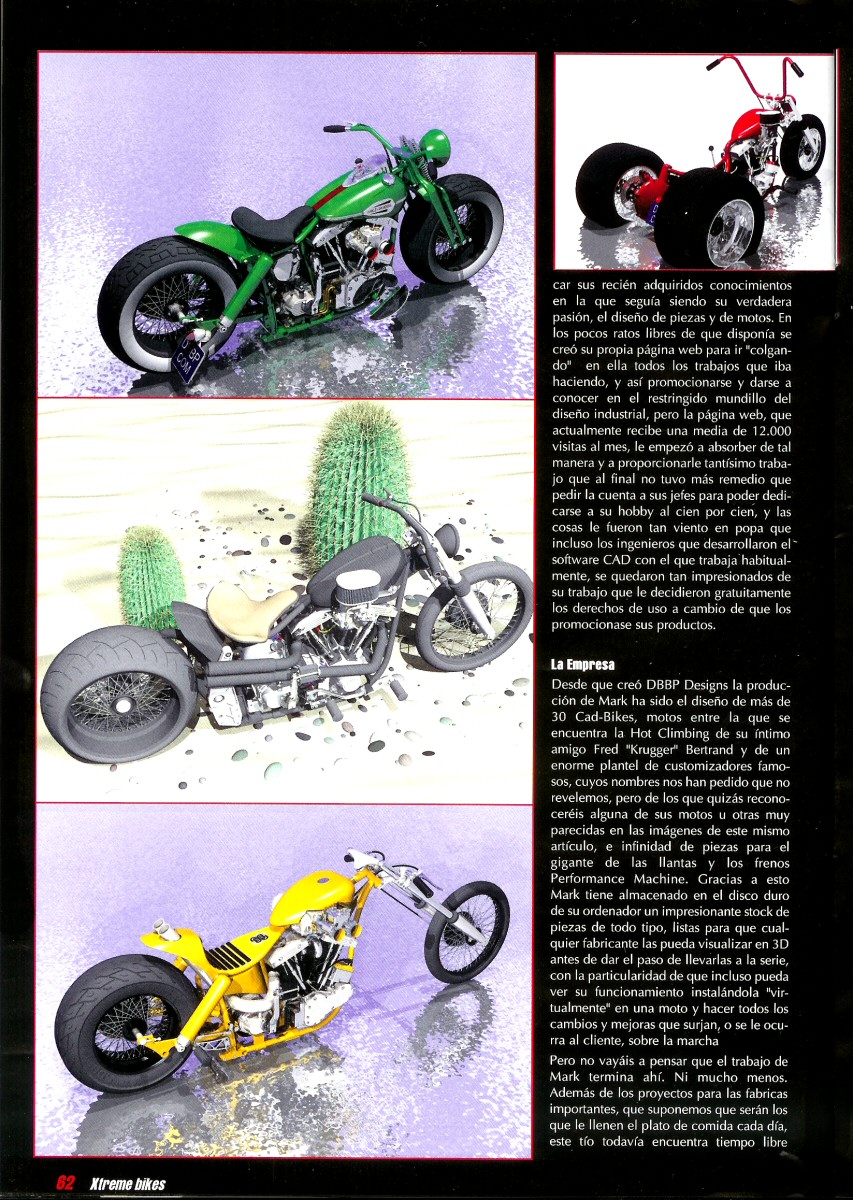 car sus recién adquiridos conocimientos en la que seguía siendo su verdadera pasión, el diseño de piezas y de motos. En los pocos ratos libres de que disponía se creó su propia página web para ir "colgando" en ella todos los trabajos que iba haciendo, y así promocionarse y darse a conocer en el restringido mundillo del diseño industrial, pero la página web, que actualmente recibe una media de 12.000 visitas al mes, le empezó a absorber de tal manera y a proporcionarle tantísimo trabajo que al final no tuvo más remedio que pedir la cuenta a sus jefes para poder dedicarse a su hobby al cien por cien, y las cosas le fueron tan viento en popa que incluso los ingenieros que desarrollaron el software CAD con el que trabaja habitualmente, se quedaron tan impresionados de su trabajo que le decidieron gratuitamente los derechos de uso a cambio de que los promocionase sus productos.

La Empresa

Desde que creó DBBP Designs la producción de Mark ha sido el diseño de más de 30 Cad-Bikes, motos entre la que se encuentra la Hot Climbing de su íntimo amigo Fred "Krugger" Bertrand y de un enorme plantel de customizadores famosos, cuyos nombres nos han pedido que no revelemos, pero de los que quizás reconoceréis alguna de sus motos u otras muy parecidas en las imágenes de este mismo artículo, e infinidad de piezas para el gigante de las llantas y los frenos Performance Machine. Gracias a esto Mark tiene almacenado en el disco duro de su ordenador un impresionante stock de piezas de todo tipo, listas para que cualquier fabricante las pueda visualizar en 3D antes de dar el paso de llevarlas a la serie, con la particularidad de que incluso pueda ver su funcionamiento instalándola "virtualmente" en una moto y hacer todos los cambios y mejoras que surjan, o se le ocurra al cliente, sobre la marcha

Pero no vayáis a pensar que el trabajo de Mark termina ahí. Ni mucho menos. Además de los proyectos para las fabricas importantes, que suponemos que serán los que le llenen el plato de comida cada día, este tío todavía encuentra tiempo libre

62 Xtreme bikes